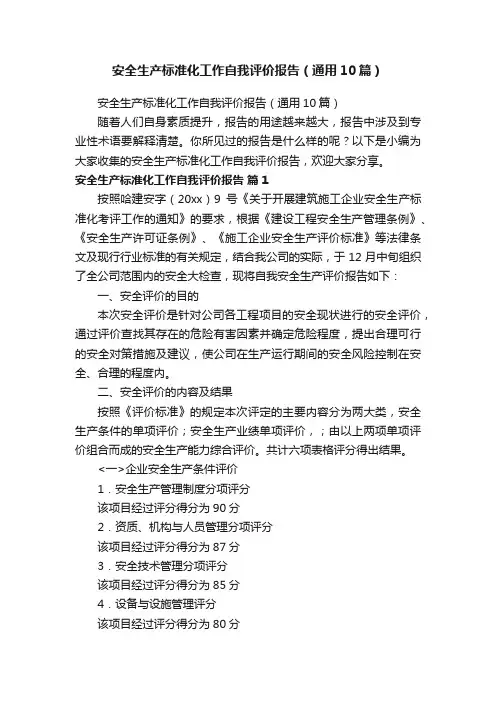 安全生产标准化工作自我评价报告（通用10篇）

安全生产标准化工作自我评价报告（通用10篇）

随着人们自身素质提升，报告的用途越来越大，报告中涉及到专业性术语要解释清楚。你所见过的报告是什么样的呢？以下是小编为大家收集的安全生产标准化工作自我评价报告，欢迎大家分享。

安全生产标准化工作自我评价报告 篇1

按照哈建安字（20xx）9 号《关于开展建筑施工企业安全生产标准化考评工作的通知》的要求，根据《建设工程安全生产管理条例》、《安全生产许可证条例》、《施工企业安全生产评价标准》等法律条文及现行行业标准的有关规定，结合我公司的实际，于12月中旬组织了全公司范围内的安全大检查，现将自我安全生产评价报告如下：

一、安全评价的目的

本次安全评价是针对公司各工程项目的安全现状进行的安全评价，通过评价查找其存在的危险有害因素并确定危险程度，提出合理可行的安全对策措施及建议，使公司在生产运行期间的安全风险控制在安全、合理的程度内。

二、安全评价的内容及结果

按照《评价标准》的规定本次评定的主要内容分为两大类，安全生产条件的单项评价；安全生产业绩单项评价，；由以上两项单项评价组合而成的安全生产能力综合评价。共计六项表格评分得出结果。

<一>企业安全生产条件评价

1．安全生产管理制度分项评分

该项目经过评分得分为90分

2．资质、机构与人员管理分项评分

该项目经过评分得分为87分

3．安全技术管理分项评分

该项目经过评分得分为85分

4．设备与设施管理评分

该项目经过评分得分为80分